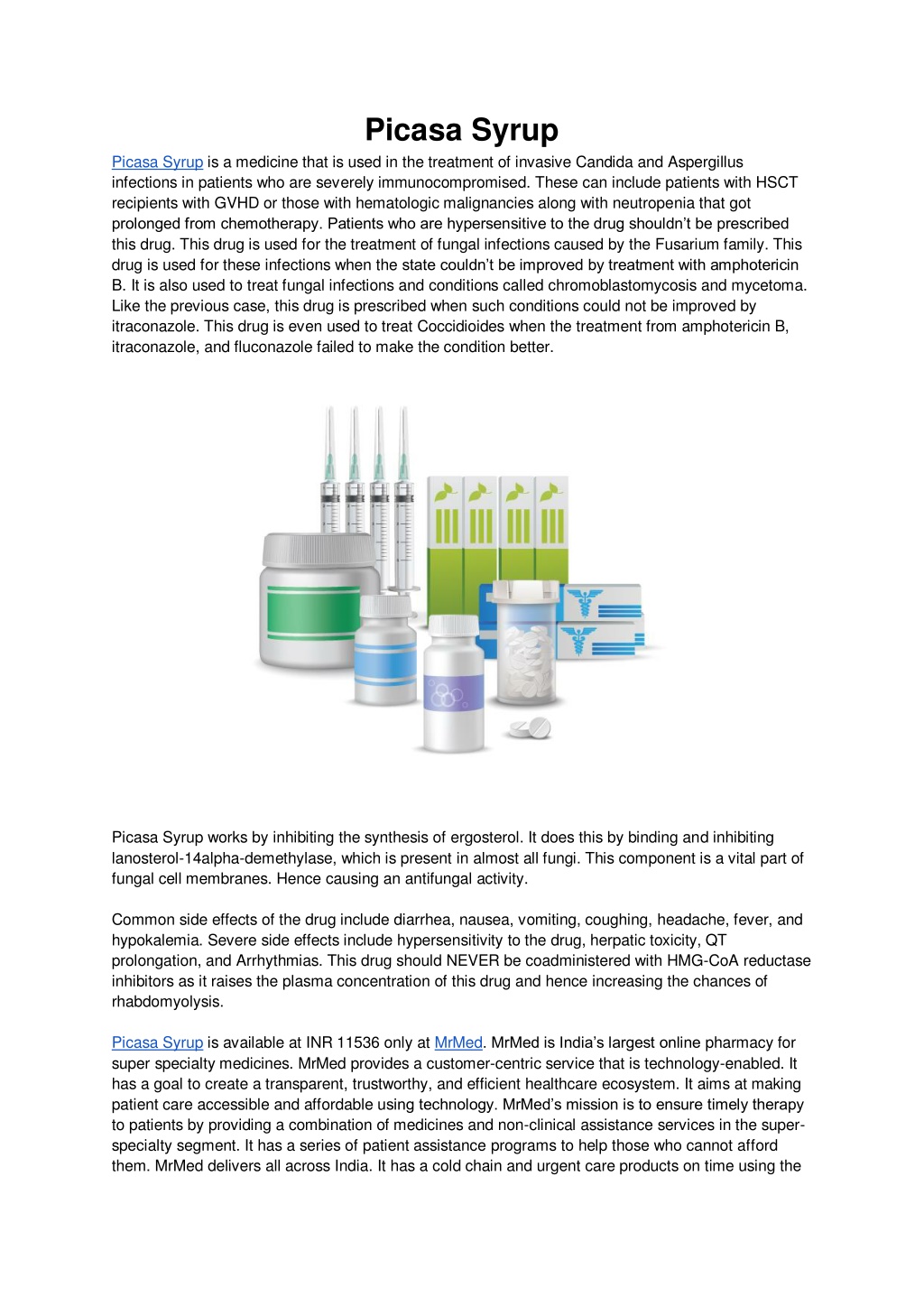 Picasa Syrup

Picasa Syrup is a medicine that is used in the treatment of invasive Candida and Aspergillus infections in patients who are severely immunocompromised. These can include patients with HSCT recipients with GVHD or those with hematologic malignancies along with neutropenia that got prolonged from chemotherapy. Patients who are hypersensitive to the drug shouldn't be prescribed this drug. This drug is used for the treatment of fungal infections caused by the Fusarium family. This drug is used for these infections when the state couldn't be improved by treatment with amphotericin B. It is also used to treat fungal infections and conditions called chromoblastomycosis and mycetoma. Like the previous case, this drug is prescribed when such conditions could not be improved by itraconazole. This drug is even used to treat Coccidioides when the treatment from amphotericin B, itraconazole, and fluconazole failed to make the condition better.

Picasa Syrup works by inhibiting the synthesis of ergosterol. It does this by binding and inhibiting lanosterol-14alpha-demethylase, which is present in almost all fungi. This component is a vital part of fungal cell membranes. Hence causing an antifungal activity.

Common side effects of the drug include diarrhea, nausea, vomiting, coughing, headache, fever, and hypokalemia. Severe side effects include hypersensitivity to the drug, herpatic toxicity, QT prolongation, and Arrhythmias. This drug should NEVER be coadministered with HMG-CoA reductase inhibitors as it raises the plasma concentration of this drug and hence increasing the chances of rhabdomyolysis.

Picasa Syrup is available at INR 11536 only at MrMed. MrMed is India's largest online pharmacy for super specialty medicines. MrMed provides a customer-centric service that is technology-enabled. It has a goal to create a transparent, trustworthy, and efficient healthcare ecosystem. It aims at making patient care accessible and affordable using technology. MrMed's mission is to ensure timely therapy to patients by providing a combination of medicines and non-clinical assistance services in the super-specialty segment. It has a series of patient assistance programs to help those who cannot afford them. MrMed delivers all across India. It has a cold chain and urgent care products on time using the